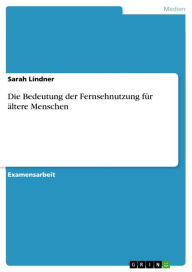 Medien

Sarah Lindner

Die Bedeutung der Fernsehnutzung für ältere Menschen

Examensarbeit

GRIN